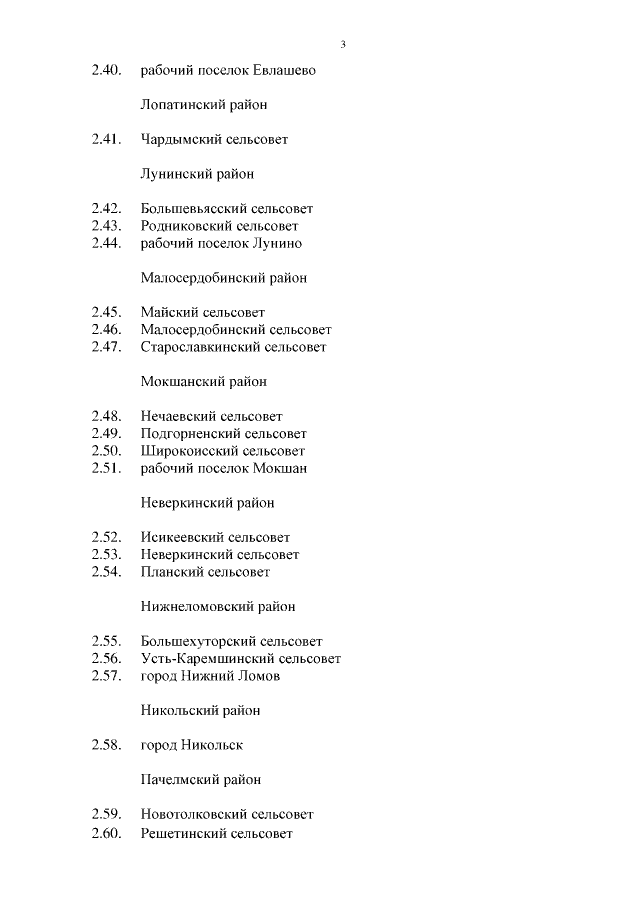 3

2.40. рабочий поселок Евлашево

Лопатинский район

2.41. Чардымский сельсовет

Лунинский район

2.42. Большевьясский сельсовет
2.43. Родниковский сельсовет
2.44. рабочий поселок Лунино

Малосердобинский район

2.45. Майский сельсовет
2.46. Малосердобинский сельсовет
2.47. Старославкинский сельсовет

Мокшанский район

2.48. Нечаевский сельсовет
2.49. Подгорненский сельсовет
2.50. Широкоисский сельсовет
2.51. рабочий поселок Мокшан

Неверкинский район

2.52. Исикеевский сельсовет
2.53. Неверкинский сельсовет
2.54. Планский сельсовет

Нижнеломовский район

2.55. Большехуторский сельсовет
2.56. Усть-Каремшинский сельсовет
2.57. город Нижний Ломов

Никольский район

2.58. город Никольск

Пачелмский район

2.59. Новотолковский сельсовет
2.60. Решетинский сельсовет